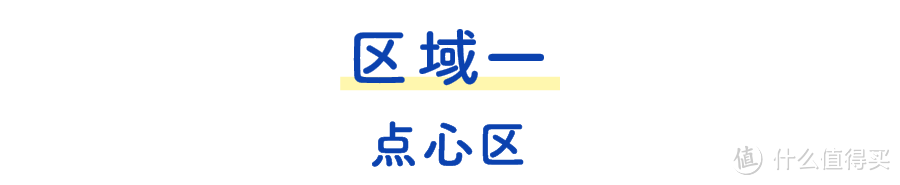 区域一

点心区

值 什么值得买